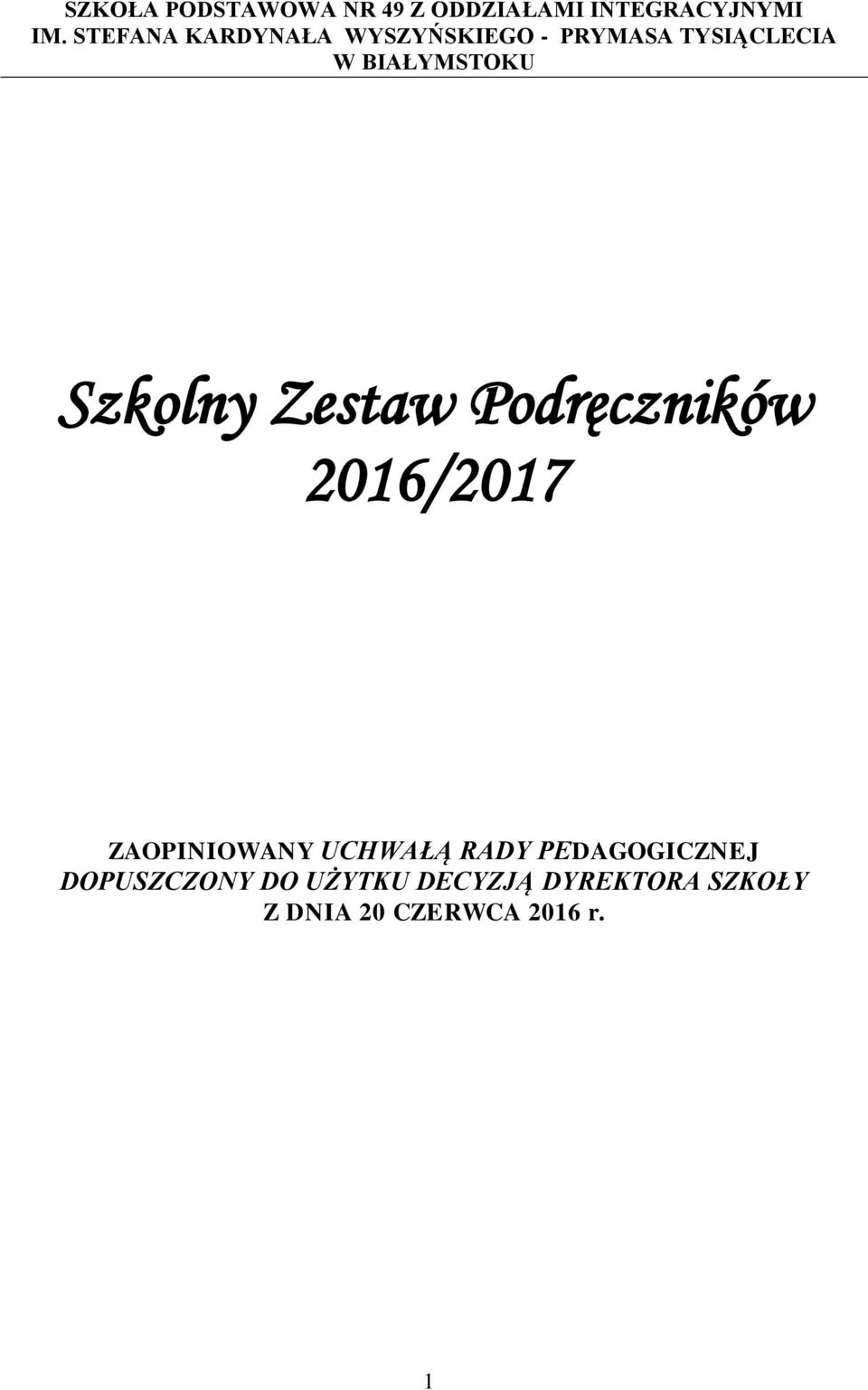 SZKOŁA PODSTAWOWA NR 49 Z ODDZIAŁAMI INTEGRACYJNYMI IM. STEFANA KARDYNAŁA WYSZYŃSKIEGO - PRYMASA TYSIĄCLECIA W BIAŁYMSTOKU

Szkolny Zestaw Podręczników 2016/2017

ZAOPINIOWANY UCHWAŁĄ RADY PEDAGOGICZNEJ DOPUSZCZONY DO UŻYTKU DECYZJĄ DYREKTORA SZKOŁY Z DNIA 20 CZERWCA 2016 r.

1